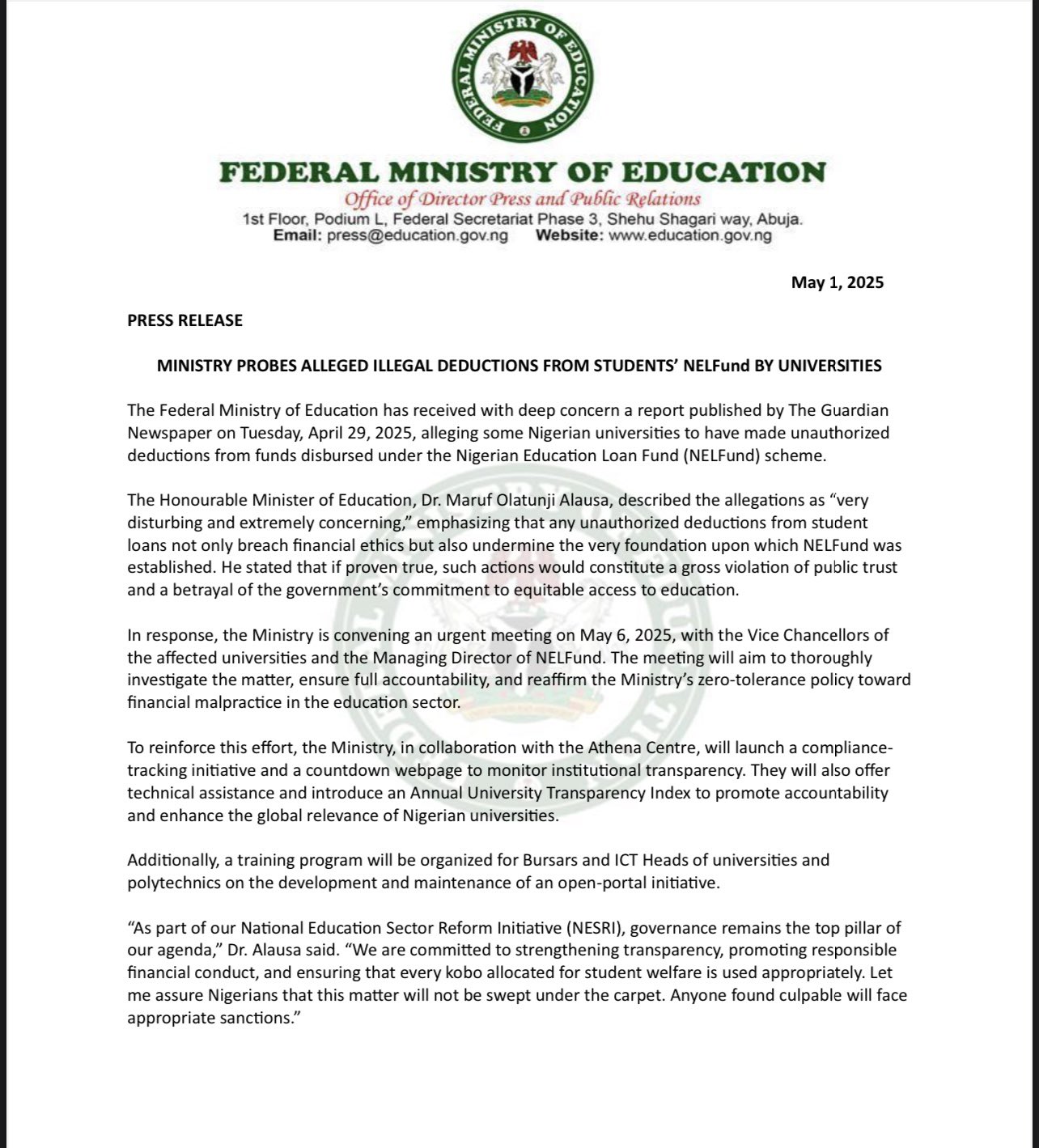 FEDERAL MINISTRY OF EDUCATION

FEDERAL MINISTRY OF EDUCATION
Office of Director Press and Public Relations
1st Floor, Podium L, Federal Secretariat Phase 3, Shehu Shagari way, Abuja.
Email: press@education.gov.ng Website: www.education.gov.ng

May 1, 2025

PRESS RELEASE

MINISTRY PROBES ALLEGED ILLEGAL DEDUCTIONS FROM STUDENTS' NELFund BY UNIVERSITIES

The Federal Ministry of Education has received with deep concern a report published by The Guardian Newspaper on Tuesday, April 29, 2025, alleging some Nigerian universities to have made unauthorized deductions from funds disbursed under the Nigerian Education Loan Fund (NELFund) scheme.

The Honourable Minister of Education, Dr. Maruf Olatunji Alausa, described the allegations as "very disturbing and extremely concerning," emphasizing that any unauthorized deductions from student loans not only breach financial ethics but also undermine the very foundation upon which NELFund was established. He stated that if proven true, such actions would constitute a gross violation of public trust and a betrayal of the government's commitment to equitable access to education.

In response, the Ministry is convening an urgent meeting on May 6, 2025, with the Vice Chancellors of the affected universities and the Managing Director of NELFund. The meeting will aim to thoroughly investigate the matter, ensure full accountability, and reaffirm the Ministry's zero-tolerance policy toward financial malpractice in the education sector.

To reinforce this effort, the Ministry, in collaboration with the Athena Centre, will launch a compliance-tracking initiative and a countdown webpage to monitor institutional transparency. They will also offer technical assistance and introduce an Annual University Transparency Index to promote accountability and enhance the global relevance of Nigerian universities.

Additionally, a training program will be organized for Bursars and ICT Heads of universities and polytechnics on the development and maintenance of an open-portal initiative.

"As part of our National Education Sector Reform Initiative (NESRI), governance remains the top pillar of our agenda," Dr. Alausa said. "We are committed to strengthening transparency, promoting responsible financial conduct, and ensuring that every kobo allocated for student welfare is used appropriately. Let me assure Nigerians that this matter will not be swept under the carpet. Anyone found culpable will face appropriate sanctions."